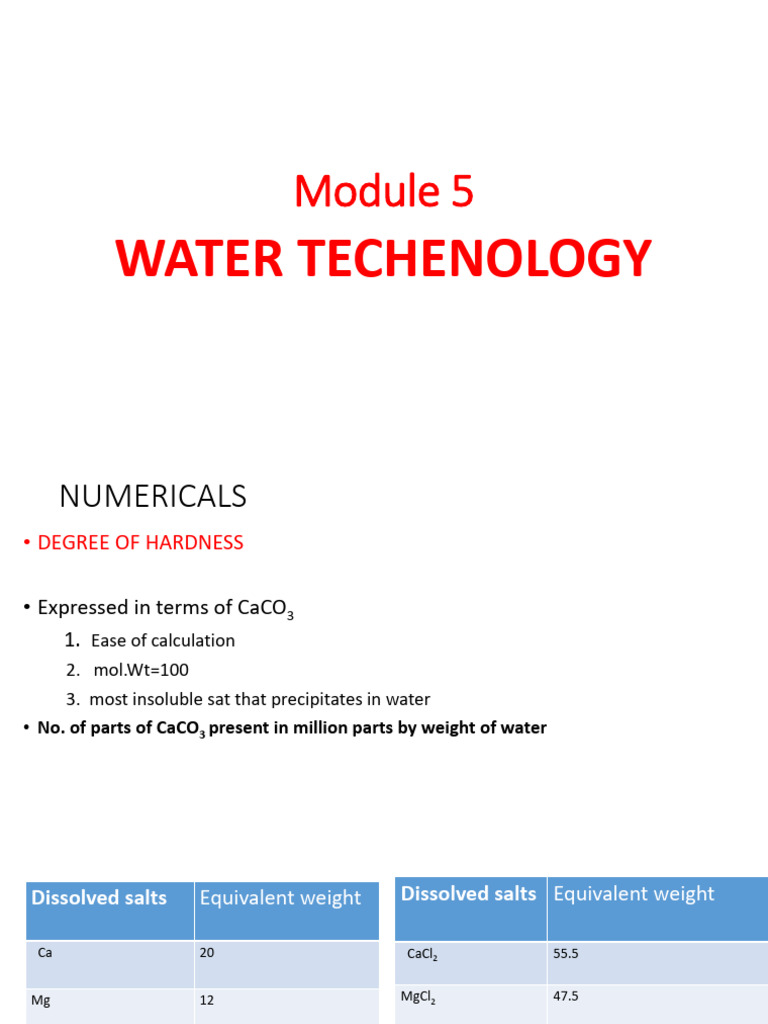 Module 5

WATER TECHENOLOGY

NUMERICALS

• DEGREE OF HARDNESS

• Expressed in terms of $CaCO_3$

1. Ease of calculation
2. mol.Wt=100
3. most insoluble sat that precipitates in water

• No. of parts of $CaCO_3$ present in million parts by weight of water

| Dissolved salts | Equivalent weight |
|---|---|
| Ca | 20 |
| Mg | 12 |

| Dissolved salts | Equivalent weight |
|---|---|
| $CaCl_2$ | 55.5 |
| $MgCl_2$ | 47.5 |